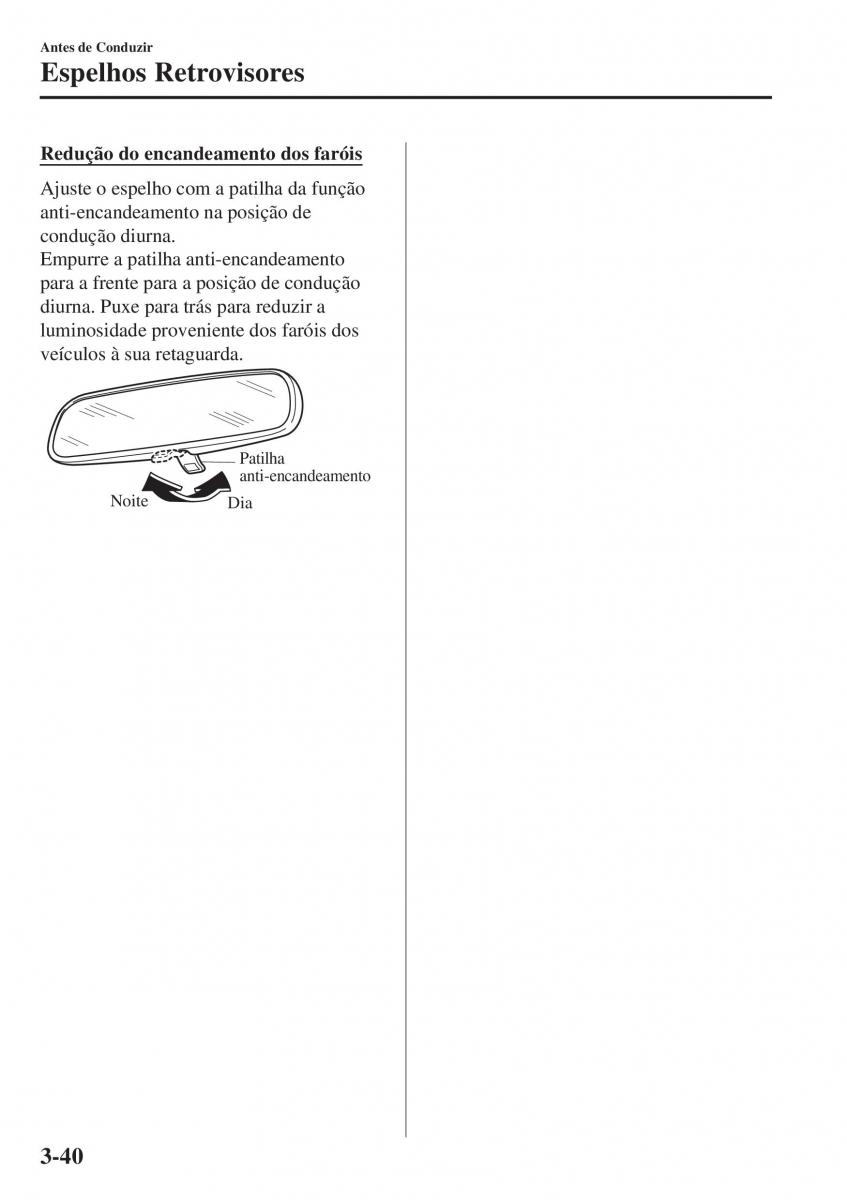 Antes de Conduzir

Espelhos Retrovisores

Redução do encandeamento dos faróis

Ajuste o espelho com a patilha da função anti-encandeamento na posição de condução diurna.
Empurre a patilha anti-encandeamento para a frente para a posição de condução diurna. Puxe para trás para reduzir a luminosidade proveniente dos faróis dos veículos à sua retaguarda.

Patilha anti-encandeamento

Noite

Dia

3-40